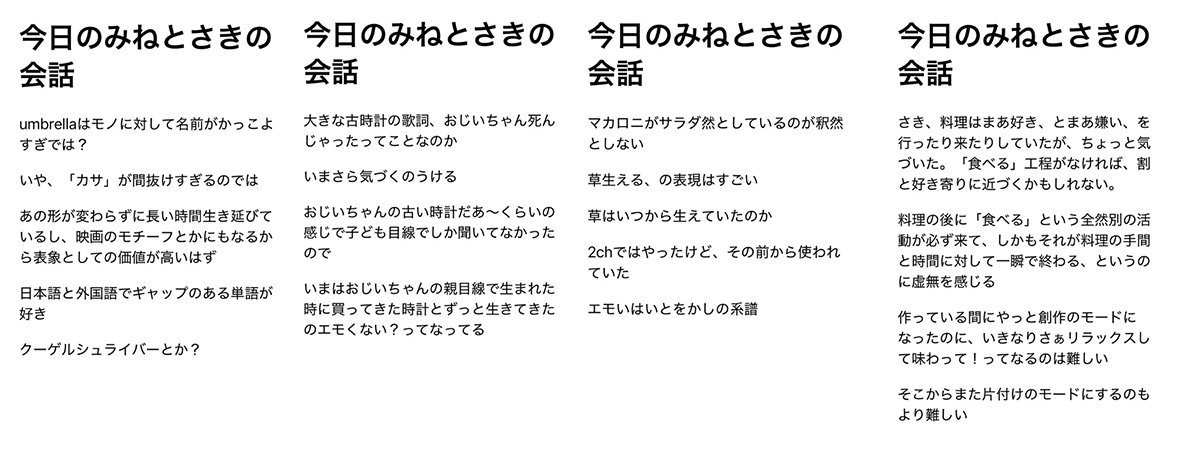 今日のみねとさきの会話

umbrellaはモノに対して名前がかっこよすぎでは？

いや、「カサ」が間抜けすぎるのでは

あの形が変わらずに長い時間生き延びているし、映画のモチーフとかにもなるから表象としての価値が高いはず

日本語と外国語でギャップのある単語が好き

クーゲルシュライバーとか？

今日のみねとさきの会話

大きな古時計の歌詞、おじいちゃん死んじゃったってことなのか

いまさら気づくのうける

おじいちゃんの古い時計だあ〜くらいの感じで子ども目線でしか聞いてなかったので

いまはおじいちゃんの親目線で生まれた時に買ってきた時計とずっと生きてきたのエモくない？ってなってる

今日のみねとさきの会話

マカロニがサラダ然としているのが釈然としない

草生える、の表現はすごい

草はいつから生えていたのか

2chではやったけど、その前から使われていた

エモいはいとをかしの系譜

今日のみねとさきの会話

さき、料理はまあ好き、とまあ嫌い、を行ったり来たりしていたが、ちょっと気づいた。「食べる」工程がなければ、割と好き寄りに近づくかもしれない。

料理の後に「食べる」という全然別の活動が必ず来て、しかもそれが料理の手間と時間に対して一瞬で終わる、というのに虚無を感じる

作っている間にやっと創作のモードになったのに、いきなりさぁリラックスして味わって！ってなるのは難しい

そこからまた片付けのモードにするのもより難しい